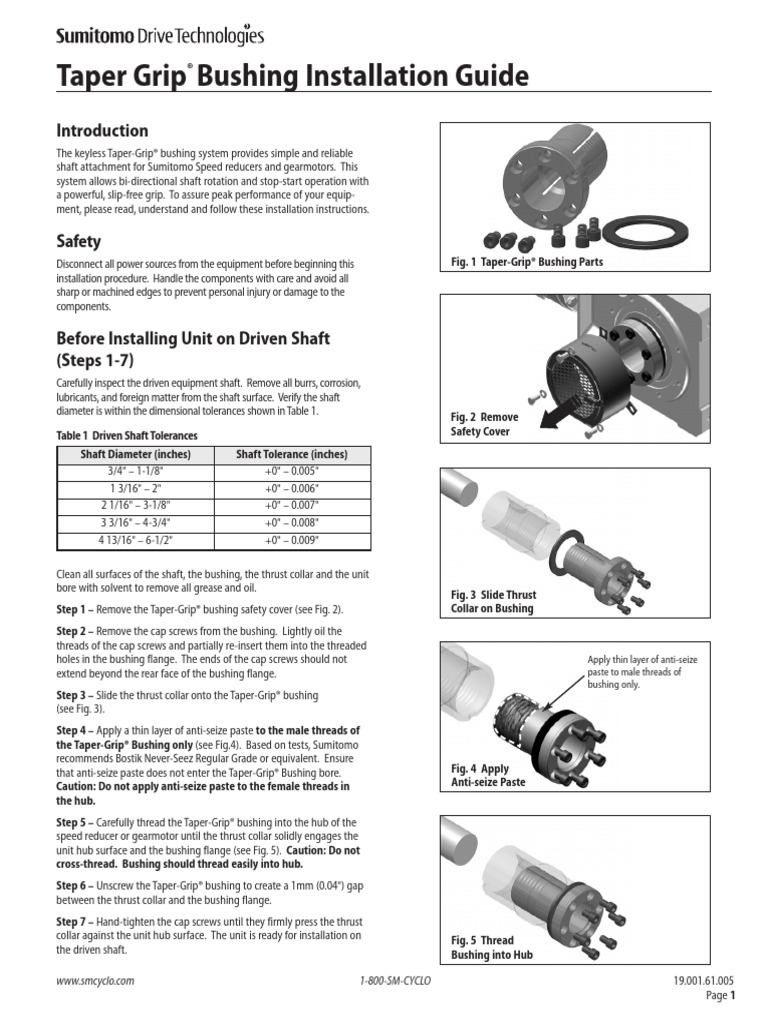 Sumitomo Drive Technologies

Taper Grip® Bushing Installation Guide

Introduction

The keyless Taper-Grip® bushing system provides simple and reliable shaft attachment for Sumitomo Speed reducers and gearmotors. This system allows bi-directional shaft rotation and stop-start operation with a powerful, slip-free grip. To assure peak performance of your equipment, please read, understand and follow these installation instructions.

Safety

Disconnect all power sources from the equipment before beginning this installation procedure. Handle the components with care and avoid all sharp or machined edges to prevent personal injury or damage to the components.

Before Installing Unit on Driven Shaft (Steps 1-7)

Carefully inspect the driven equipment shaft. Remove all burrs, corrosion, lubricants, and foreign matter from the shaft surface. Verify the shaft diameter is within the dimensional tolerances shown in Table 1.

Table 1 Driven Shaft Tolerances

| Shaft Diameter (inches) | Shaft Tolerance (inches) |
|---|---|
| 3/4" – 1-1/8" | +0" – 0.005" |
| 1 3/16" – 2" | +0" – 0.006" |
| 2 1/16" – 3-1/8" | +0" – 0.007" |
| 3 3/16" – 4-3/4" | +0" – 0.008" |
| 4 13/16" – 6-1/2" | +0" – 0.009" |

Clean all surfaces of the shaft, the bushing, the thrust collar and the unit bore with solvent to remove all grease and oil.

Step 1 – Remove the Taper-Grip® bushing safety cover (see Fig. 2).

Step 2 – Remove the cap screws from the bushing. Lightly oil the threads of the cap screws and partially re-insert them into the threaded holes in the bushing flange. The ends of the cap screws should not extend beyond the rear face of the bushing flange.

Step 3 – Slide the thrust collar onto the Taper-Grip® bushing (see Fig. 3).

Step 4 – Apply a thin layer of anti-seize paste to the male threads of the Taper-Grip® Bushing only (see Fig.4). Based on tests, Sumitomo recommends Bostik Never-Seez Regular Grade or equivalent. Ensure that anti-seize paste does not enter the Taper-Grip® Bushing bore. Caution: Do not apply anti-seize paste to the female threads in the hub.

Step 5 – Carefully thread the Taper-Grip® bushing into the hub of the speed reducer or gearmotor until the thrust collar solidly engages the unit hub surface and the bushing flange (see Fig. 5). Caution: Do not cross-thread. Bushing should thread easily into hub.

Step 6 – Unscrew the Taper-Grip® bushing to create a 1mm (0.04") gap between the thrust collar and the bushing flange.

Step 7 – Hand-tighten the cap screws until they firmly press the thrust collar against the unit hub surface. The unit is ready for installation on the driven shaft.

Fig. 1 Taper-Grip® Bushing Parts

Fig. 2 Remove Safety Cover

Fig. 3 Slide Thrust Collar on Bushing

Apply thin layer of anti-seize paste to male threads of bushing only.

Fig. 4 Apply Anti-seize Paste

Fig. 5 Thread Bushing into Hub

www.smcyclo.com 1-800-SM-CYCLO 19.001.61.005
Page 1